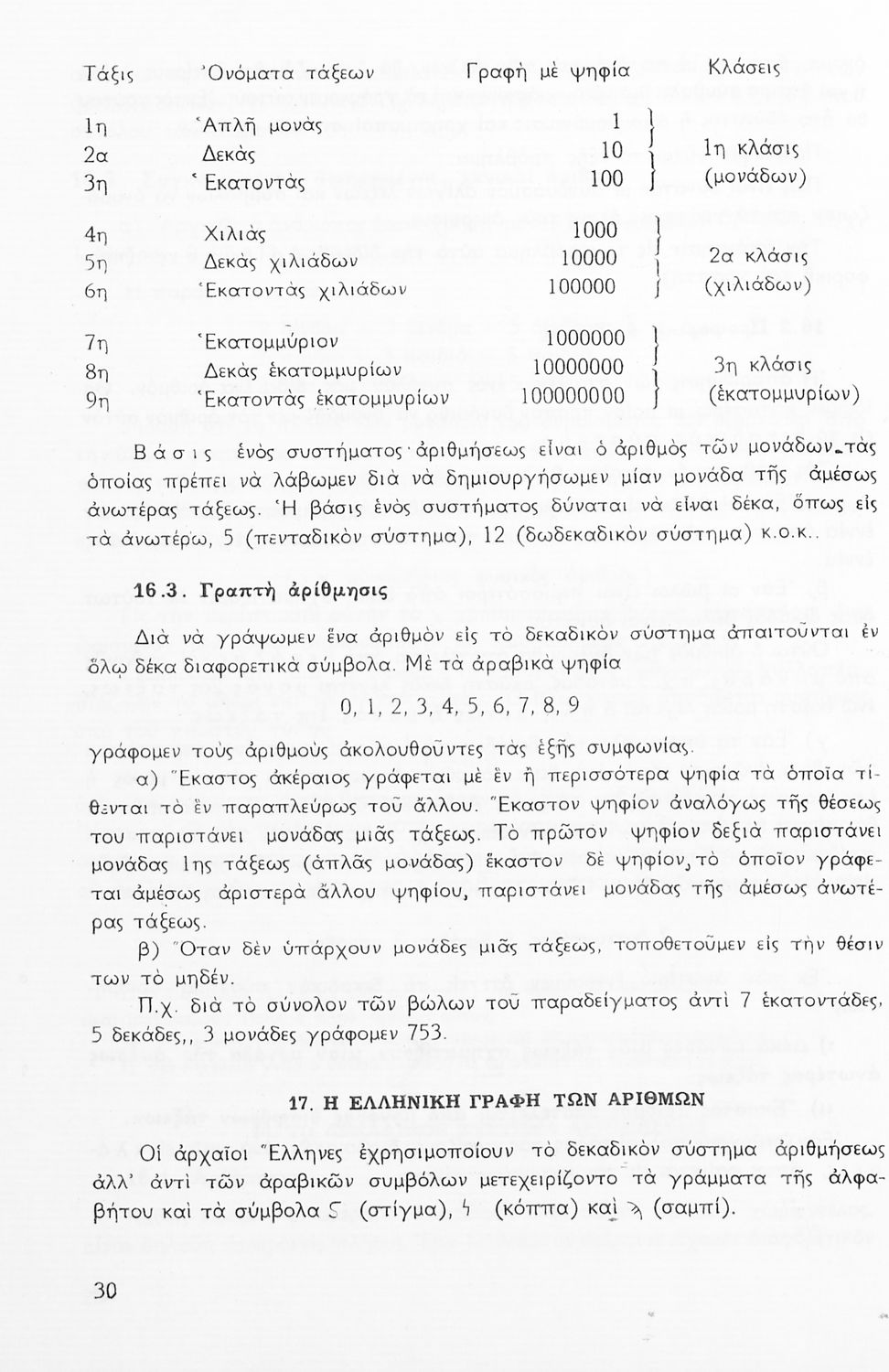 | Τάξις | Ὀνόματα τάξεων | Γραφὴ μὲ ψηφία | Κλάσεις |
|---|---|---|---|
| 1η | Ἁπλῆ μονὰς | 1 | 1η κλάσις (μονάδων) |
| 2α | Δεκὰς | 10 | |
| 3η | Ἑκατοντὰς | 100 | |
| 4η | Χιλιὰς | 1000 | 2α κλάσις (χιλιάδων) |
| 5η | Δεκὰς χιλιάδων | 10000 | |
| 6η | Ἑκατοντὰς χιλιάδων | 100000 | |
| 7η | Ἑκατομμύριον | 1000000 | 3η κλάσις (ἑκατομμυρίων) |
| 8η | Δεκὰς ἑκατομμυρίων | 10000000 | |
| 9η | Ἑκατοντὰς ἑκατομμυρίων | 100000000 | |

Βάσις ἑνὸς συστήματος ἀριθμήσεως εἶναι ὁ ἀριθμὸς τῶν μονάδων τὰς ὁποίας πρέπει νὰ λάβωμεν διὰ νὰ δημιουργήσωμεν μίαν μονάδα τῆς ἀμέσως ἀνωτέρας τάξεως. Ἡ βάσις ἑνὸς συστήματος δύναται νὰ εἶναι δέκα, ὅπως εἰς τὰ ἀνωτέρω, 5 (πενταδικὸν σύστημα), 12 (δωδεκαδικὸν σύστημα) κ.ο.κ..

16.3. Γραπτὴ ἀρίθμησις

Διὰ νὰ γράψωμεν ἕνα ἀριθμὸν εἰς τὸ δεκαδικὸν σύστημα ἀπαιτοῦνται ἐν ὅλῳ δέκα διαφορετικὰ σύμβολα. Μὲ τὰ ἀραβικὰ ψηφία

0, 1, 2, 3, 4, 5, 6, 7, 8, 9

γράφομεν τοὺς ἀριθμοὺς ἀκολουθοῦντες τὰς ἑξῆς συμφωνίας.

α) Ἕκαστος ἀκέραιος γράφεται μὲ ἓν ἢ περισσότερα ψηφία τὰ ὁποῖα τίθενται τὸ ἓν παραπλεύρως τοῦ ἄλλου. Ἕκαστον ψηφίον ἀναλόγως τῆς θέσεως του παριστάνει μονάδας μιᾶς τάξεως. Τὸ πρῶτον ψηφίον δεξιὰ παριστάνει μονάδας 1ης τάξεως (ἁπλᾶς μονάδας) ἕκαστον δὲ ψηφίον, τὸ ὁποῖον γράφεται ἀμέσως ἀριστερὰ ἄλλου ψηφίου, παριστάνει μονάδας τῆς ἀμέσως ἀνωτέρας τάξεως.

β) Ὅταν δὲν ὑπάρχουν μονάδες μιᾶς τάξεως, τοποθετοῦμεν εἰς τὴν θέσιν των τὸ μηδέν.

Π.χ. διὰ τὸ σύνολον τῶν βώλων τοῦ παραδείγματος ἀντὶ 7 ἑκατοντάδες, 5 δεκάδες,, 3 μονάδες γράφομεν 753.

17. Η ΕΛΛΗΝΙΚΗ ΓΡΑΦΗ ΤΩΝ ΑΡΙΘΜΩΝ

Οἱ ἀρχαῖοι Ἕλληνες ἐχρησιμοποίουν τὸ δεκαδικὸν σύστημα ἀριθμήσεως ἀλλ' ἀντὶ τῶν ἀραβικῶν συμβόλων μετεχειρίζοντο τὰ γράμματα τῆς ἀλφαβήτου καὶ τὰ σύμβολα Ϛ (στίγμα), ϟ (κόππα) καὶ ϡ (σαμπί).

30